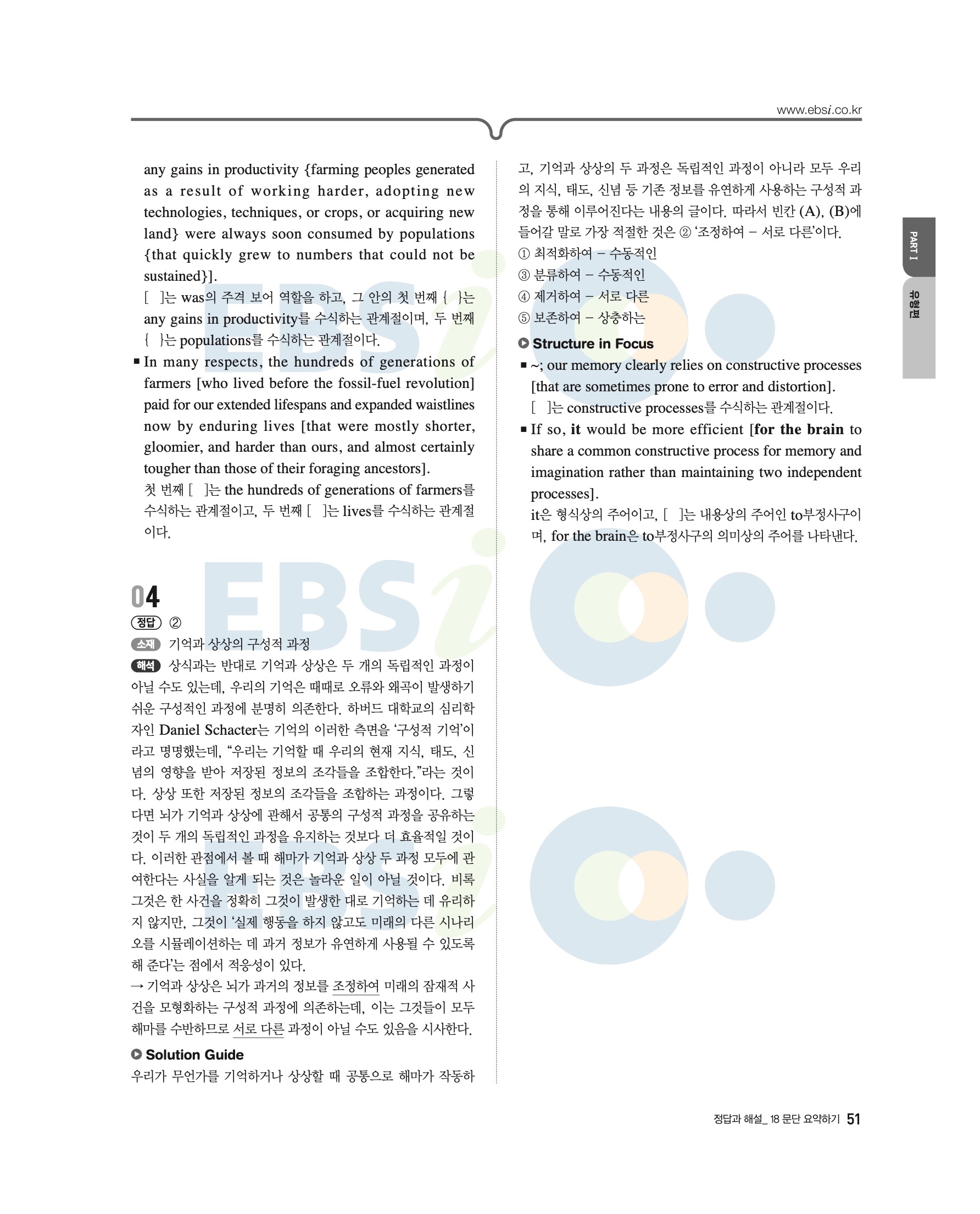 www.ebsi.co.kr

any gains in productivity {farming peoples generated as a result of working harder, adopting new technologies, techniques, or crops, or acquiring new land} were always soon consumed by populations {that quickly grew to numbers that could not be sustained}].
[ ]는 was의 주격 보어 역할을 하고, 그 안의 첫 번째 { }는 any gains in productivity를 수식하는 관계절이며, 두 번째 { }는 populations를 수식하는 관계절이다.

■ In many respects, the hundreds of generations of farmers [who lived before the fossil-fuel revolution] paid for our extended lifespans and expanded waistlines now by enduring lives [that were mostly shorter, gloomier, and harder than ours, and almost certainly tougher than those of their foraging ancestors].
첫 번째 [ ]는 the hundreds of generations of farmers를 수식하는 관계절이고, 두 번째 [ ]는 lives를 수식하는 관계절이다.

04
정답 ②
소재 기억과 상상의 구성적 과정
해석 상식과는 반대로 기억과 상상은 두 개의 독립적인 과정이 아닐 수도 있는데, 우리의 기억은 때때로 오류와 왜곡이 발생하기 쉬운 구성적인 과정에 분명히 의존한다. 하버드 대학교의 심리학자인 Daniel Schacter는 기억의 이러한 측면을 '구성적 기억'이라고 명명했는데, "우리는 기억할 때 우리의 현재 지식, 태도, 신념의 영향을 받아 저장된 정보의 조각들을 조합한다."라는 것이다. 상상 또한 저장된 정보의 조각들을 조합하는 과정이다. 그렇다면 뇌가 기억과 상상에 관해서 공통의 구성적 과정을 공유하는 것이 두 개의 독립적인 과정을 유지하는 것보다 더 효율적일 것이다. 이러한 관점에서 볼 때 해마가 기억과 상상 두 과정 모두에 관여한다는 사실을 알게 되는 것은 놀라운 일이 아닐 것이다. 비록 그것은 한 사건을 정확히 그것이 발생한 대로 기억하는 데 유리하지 않지만, 그것이 '실제 행동을 하지 않고도 미래의 다른 시나리오를 시뮬레이션하는 데 과거 정보가 유연하게 사용될 수 있도록 해 준다'는 점에서 적응성이 있다.
→ 기억과 상상은 뇌가 과거의 정보를 조정하여 미래의 잠재적 사건을 모형화하는 구성적 과정에 의존하는데, 이는 그것들이 모두 해마를 수반하므로 서로 다른 과정이 아닐 수도 있음을 시사한다.

Solution Guide
우리가 무언가를 기억하거나 상상할 때 공통으로 해마가 작동하고, 기억과 상상의 두 과정은 독립적인 과정이 아니라 모두 우리의 지식, 태도, 신념 등 기존 정보를 유연하게 사용하는 구성적 과정을 통해 이루어진다는 내용의 글이다. 따라서 빈칸 (A), (B)에 들어갈 말로 가장 적절한 것은 ② '조정하여 – 서로 다른'이다.
① 최적화하여 – 수동적인
③ 분류하여 – 수동적인
④ 제거하여 – 서로 다른
⑤ 보존하여 – 상충하는

Structure in Focus
■ ~; our memory clearly relies on constructive processes [that are sometimes prone to error and distortion].
[ ]는 constructive processes를 수식하는 관계절이다.
■ If so, it would be more efficient [for the brain to share a common constructive process for memory and imagination rather than maintaining two independent processes].
it은 형식상의 주어이고, [ ]는 내용상의 주어인 to부정사구이며, for the brain은 to부정사구의 의미상의 주어를 나타낸다.

PART I
유형편

정답과 해설_ 18 문단 요약하기 51